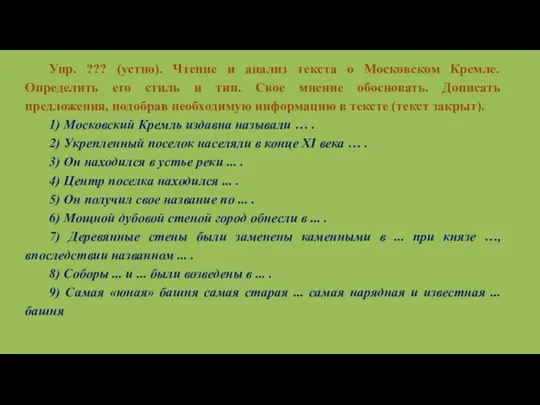 Упр. ??? (устно). Чтение и анализ текста о Московском Кремле. Определить его стиль и тип. Свое мнение обосновать. Дописать предложения, подобрав необходимую информацию в тексте (текст закрыт).

1) Московский Кремль издавна называли … .

2) Укрепленный поселок населяли в конце XI века … .

3) Он находился в устье реки ... .

4) Центр поселка находился ... .

5) Он получил свое название по ... .

6) Мощной дубовой стеной город обнесли в ... .

7) Деревянные стены были заменены каменными в ... при князе …, впоследствии названном ... .

8) Соборы ... и ... были возведены в ... .

9) Самая «юная» башня самая старая ... самая нарядная и известная ... башня